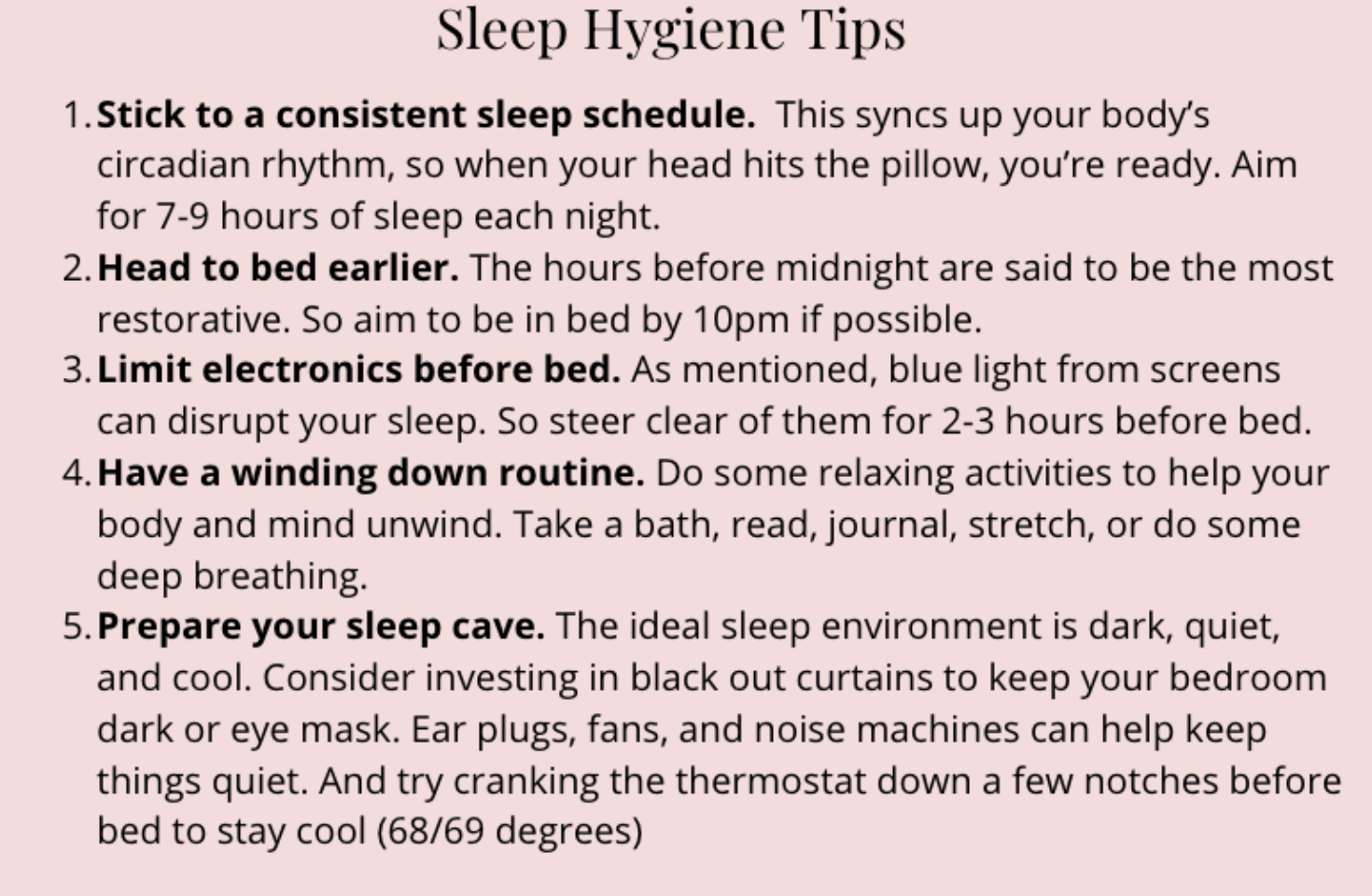 Sleep Hygiene Tips

1. Stick to a consistent sleep schedule. This syncs up your body's circadian rhythm, so when your head hits the pillow, you're ready. Aim for 7-9 hours of sleep each night.
2. Head to bed earlier. The hours before midnight are said to be the most restorative. So aim to be in bed by 10pm if possible.
3. Limit electronics before bed. As mentioned, blue light from screens can disrupt your sleep. So steer clear of them for 2-3 hours before bed.
4. Have a winding down routine. Do some relaxing activities to help your body and mind unwind. Take a bath, read, journal, stretch, or do some deep breathing.
5. Prepare your sleep cave. The ideal sleep environment is dark, quiet, and cool. Consider investing in black out curtains to keep your bedroom dark or eye mask. Ear plugs, fans, and noise machines can help keep things quiet. And try cranking the thermostat down a few notches before bed to stay cool (68/69 degrees)